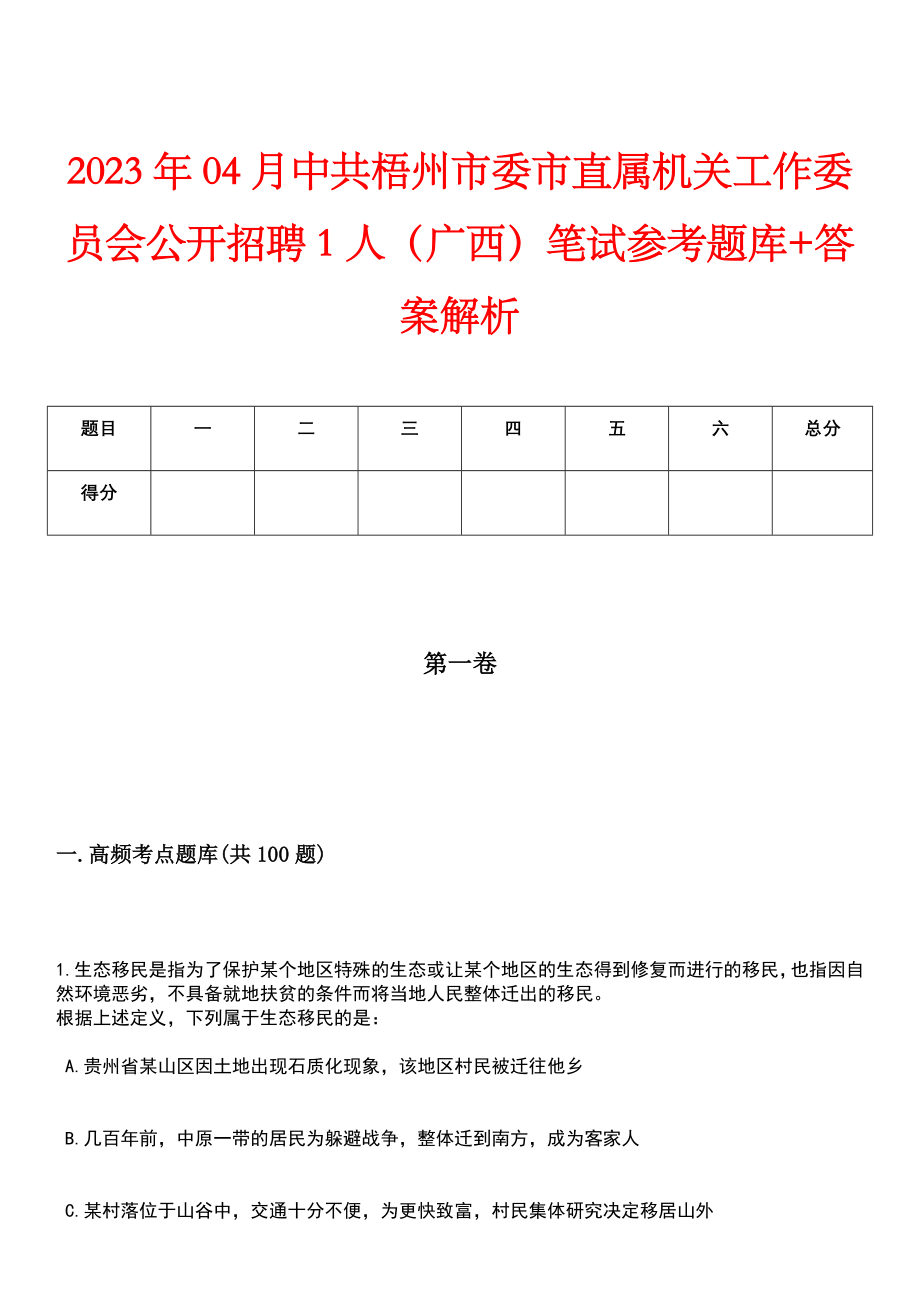 2023年04月中共梧州市委市直属机关工作委员会公开招聘1人（广西）笔试参考题库+答案解析

| 题目 | 一 | 二 | 三 | 四 | 五 | 六 | 总分 |
|---|---|---|---|---|---|---|---|
| 得分 | | | | | | | |

第一卷

一.高频考点题库(共100题)

1.生态移民是指为了保护某个地区特殊的生态或让某个地区的生态得到修复而进行的移民，也指因自然环境恶劣，不具备就地扶贫的条件而将当地人民整体迁出的移民。
根据上述定义，下列属于生态移民的是：

A.贵州省某山区因土地出现石质化现象，该地区村民被迁往他乡

B.几百年前，中原一带的居民为躲避战争，整体迁到南方，成为客家人

C.某村落位于山谷中，交通十分不便，为更快致富，村民集体研究决定移居山外